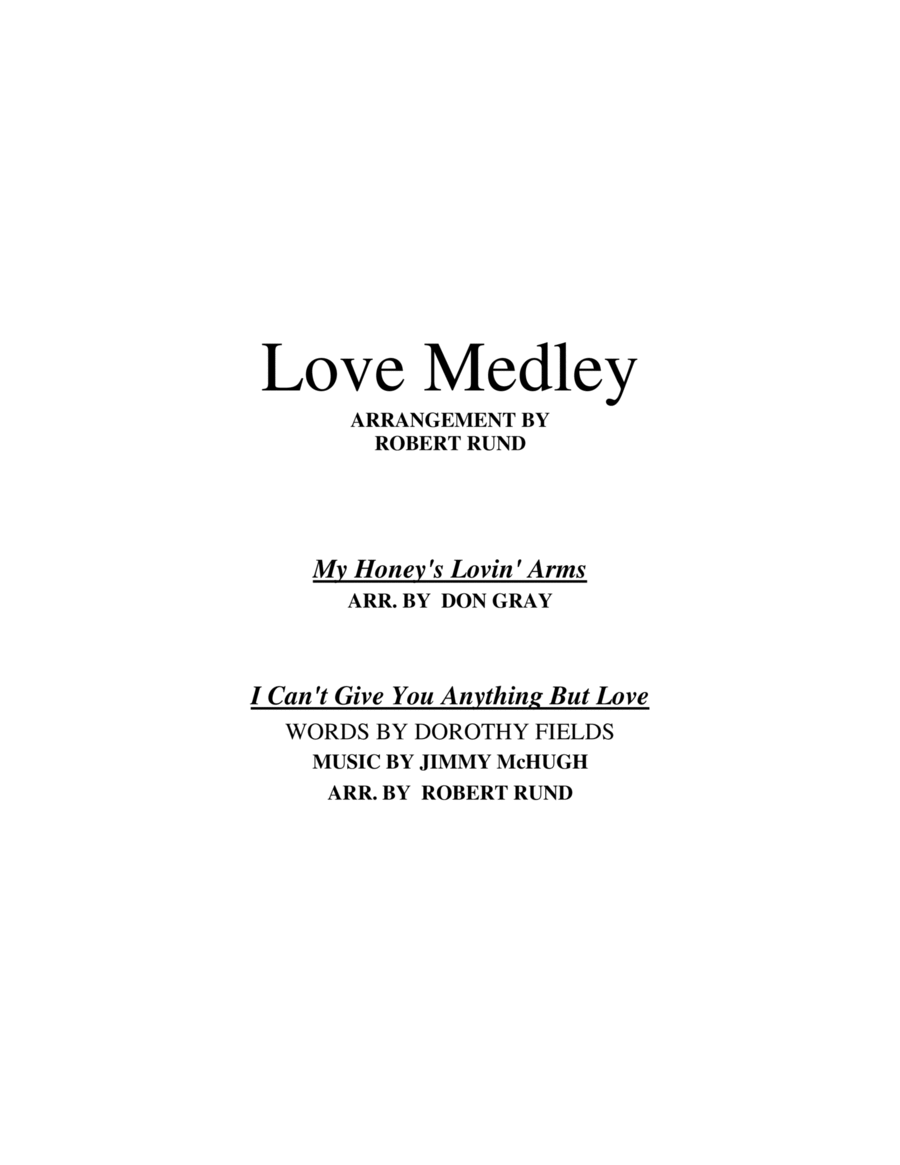 Love Medley
ARRANGEMENT BY
ROBERT RUND

My Honey's Lovin' Arms
ARR. BY DON GRAY

I Can't Give You Anything But Love
WORDS BY DOROTHY FIELDS
MUSIC BY JIMMY McHUGH
ARR. BY ROBERT RUND